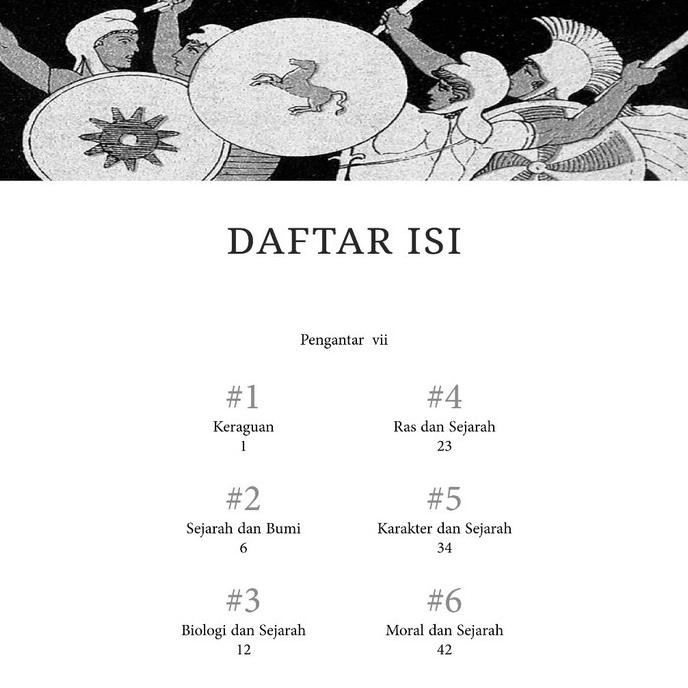 DAFTAR ISI

Pengantar vii

#1
Keraguan
1

#2
Sejarah dan Bumi
6

#3
Biologi dan Sejarah
12

#4
Ras dan Sejarah
23

#5
Karakter dan Sejarah
34

#6
Moral dan Sejarah
42